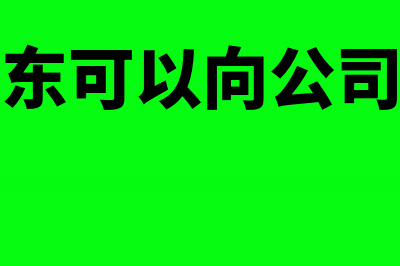 东可以向公司